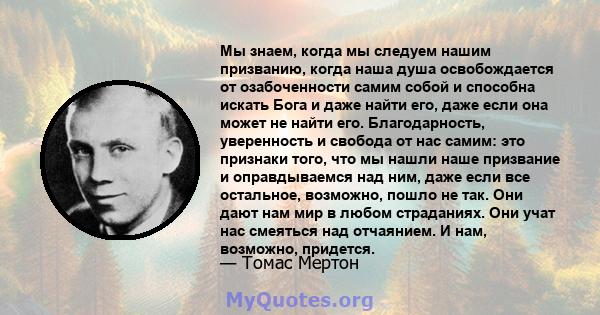 Мы знаем, когда мы следуем нашим призванию, когда наша душа освобождается от озабоченности самим собой и способна искать Бога и даже найти его, даже если она может не найти его. Благодарность, уверенность и свобода от нас самим: это признаки того, что мы нашли наше призвание и оправдываемся над ним, даже если все остальное, возможно, пошло не так. Они дают нам мир в любом страданиях. Они учат нас смеяться над отчаянием. И нам, возможно, придется.
— Томас Мертон

MyQuotes.org